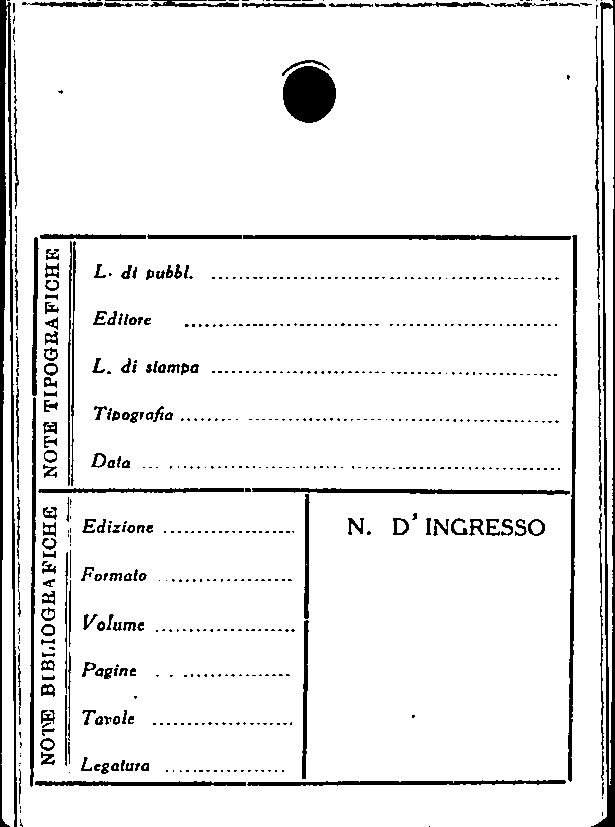 NOTE TIPOGRAFICHE

L. di pubbl. ____

Editore ____

L. di stampa ____

Tipografia ____

Data ____

NOTE BIBLIOGRAFICHE

Edizione ____

Formato ____

Volume ____

Pagine ____

Tavole ____

Legatura ____

N. D'INGRESSO